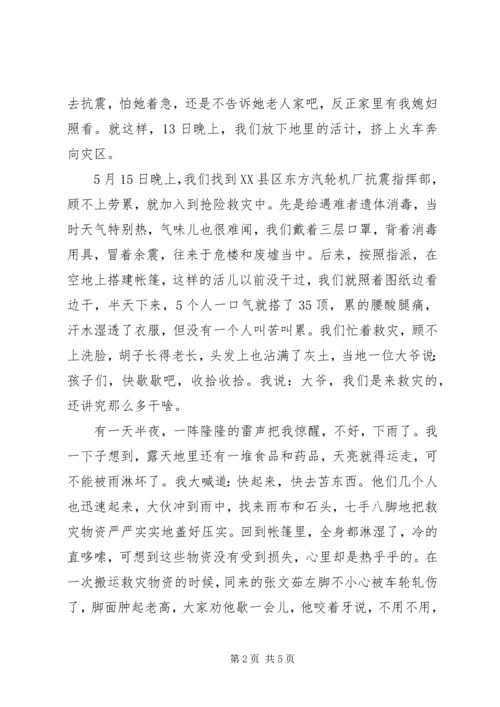 去抗震，怕她着急，还是不告诉她老人家吧，反正家里有我媳妇照看。就这样，13日晚上，我们放下地里的活计，挤上火车奔向灾区。

5月15日晚上，我们找到XX县区东方汽轮机厂抗震指挥部，顾不上劳累，就加入到抢险救灾中。先是给遇难者遗体消毒，当时天气特别热，气味儿也很难闻，我们戴着三层口罩，背着消毒用具，冒着余震，往来于危楼和废墟当中。后来，按照指派，在空地上搭建帐篷，这样的活儿以前没干过，我们就照着图纸边看边干，半天下来，5个人一口气就搭了35顶，累的腰酸腿痛，汗水湿透了衣服，但没有一个人叫苦叫累。我们忙着救灾，顾不上洗脸，胡子长得老长，头发上也沾满了灰土，当地一位大爷说：孩子们，快歇歇吧，收拾收拾。我说：大爷，我们是来救灾的，还讲究那么多干啥。

有一天半夜，一阵隆隆的雷声把我惊醒，不好，下雨了。我一下子想到，露天地里还有一堆食品和药品，天亮就得运走，可不能被雨淋坏了。我大喊道：快起来，快去苫东西。他们几个人也迅速起来，大伙冲到雨中，找来雨布和石头，七手八脚地把救灾物资严严实实地盖好压实。回到帐篷里，全身都淋湿了，冷的直哆嗦，可想到这些物资没有受到损失，心里却是热乎乎的。在一次搬运救灾物资的时候，同来的张文茹左脚不小心被车轮轧伤了，脚面肿起老高，大家劝他歇一会儿，他咬着牙说，不用不用，

第2页 共5页